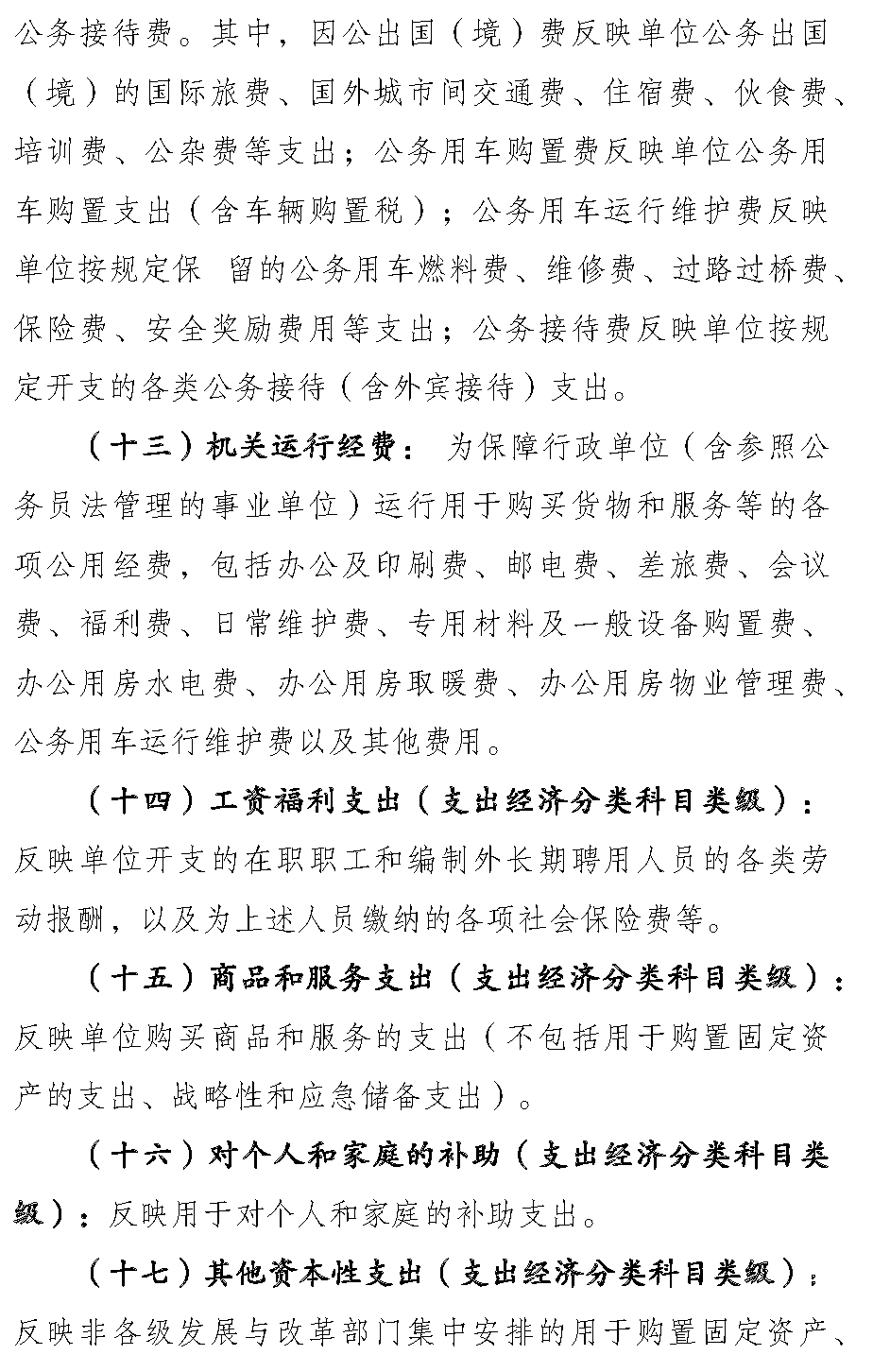 公务接待费。其中，因公出国（境）费反映单位公务出国（境）的国际旅费、国外城市间交通费、住宿费、伙食费、培训费、公杂费等支出；公务用车购置费反映单位公务用车购置支出（含车辆购置税）；公务用车运行维护费反映单位按规定保 留的公务用车燃料费、维修费、过路过桥费、保险费、安全奖励费用等支出；公务接待费反映单位按规定开支的各类公务接待（含外宾接待）支出。

（十三）机关运行经费： 为保障行政单位（含参照公务员法管理的事业单位）运行用于购买货物和服务等的各项公用经费，包括办公及印刷费、邮电费、差旅费、会议费、福利费、日常维护费、专用材料及一般设备购置费、办公用房水电费、办公用房取暖费、办公用房物业管理费、公务用车运行维护费以及其他费用。

（十四）工资福利支出（支出经济分类科目类级）：反映单位开支的在职职工和编制外长期聘用人员的各类劳动报酬，以及为上述人员缴纳的各项社会保险费等。

（十五）商品和服务支出（支出经济分类科目类级）：反映单位购买商品和服务的支出（不包括用于购置固定资产的支出、战略性和应急储备支出）。

（十六）对个人和家庭的补助（支出经济分类科目类级）：反映用于对个人和家庭的补助支出。

（十七）其他资本性支出（支出经济分类科目类级）：反映非各级发展与改革部门集中安排的用于购置固定资产、